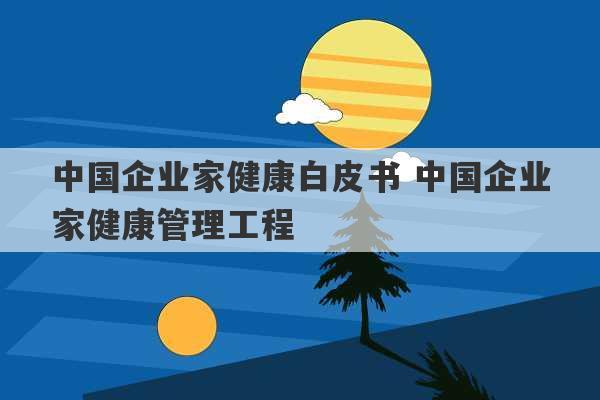 中国企业家健康白皮书 中国企业家健康管理工程